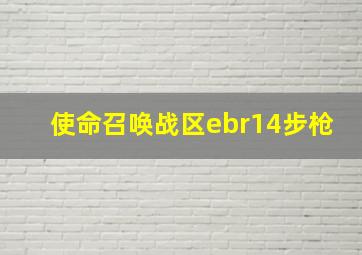 使命召唤战区ebr14步枪